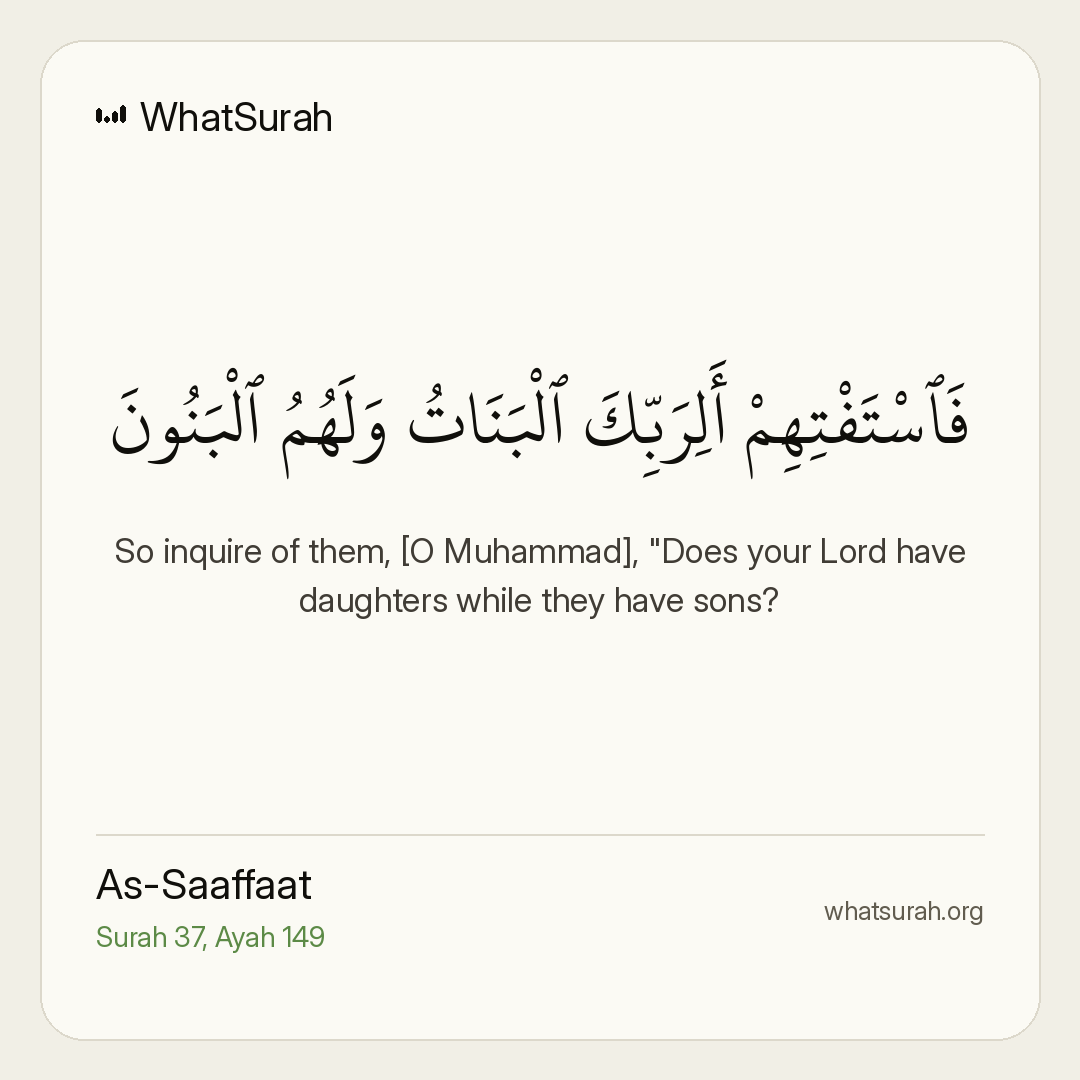 WhatSurah

فَٱسْتَفْتِهِمْ أَلِرَبِّكَ ٱلْبَنَاتُ وَلَهُمُ ٱلْبَنُونَ

So inquire of them, [O Muhammad], "Does your Lord have daughters while they have sons?

As-Saaffaat

Surah 37, Ayah 149

whatsurah.org